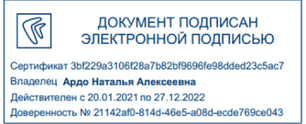 ДОКУМЕНТ ПОДПИСАН ЭЛЕКТРОННОЙ ПОДПИСЬЮ

Сертификат 3bf229a3106f28a7b82bf9696fe98dded23c5ac7

Владелец Ардо Наталья Алексеевна

Действителен с 20.01.2021 по 27.12.2022

Доверенность № 21142af0-814d-46e5-a08d-ecde769ce043